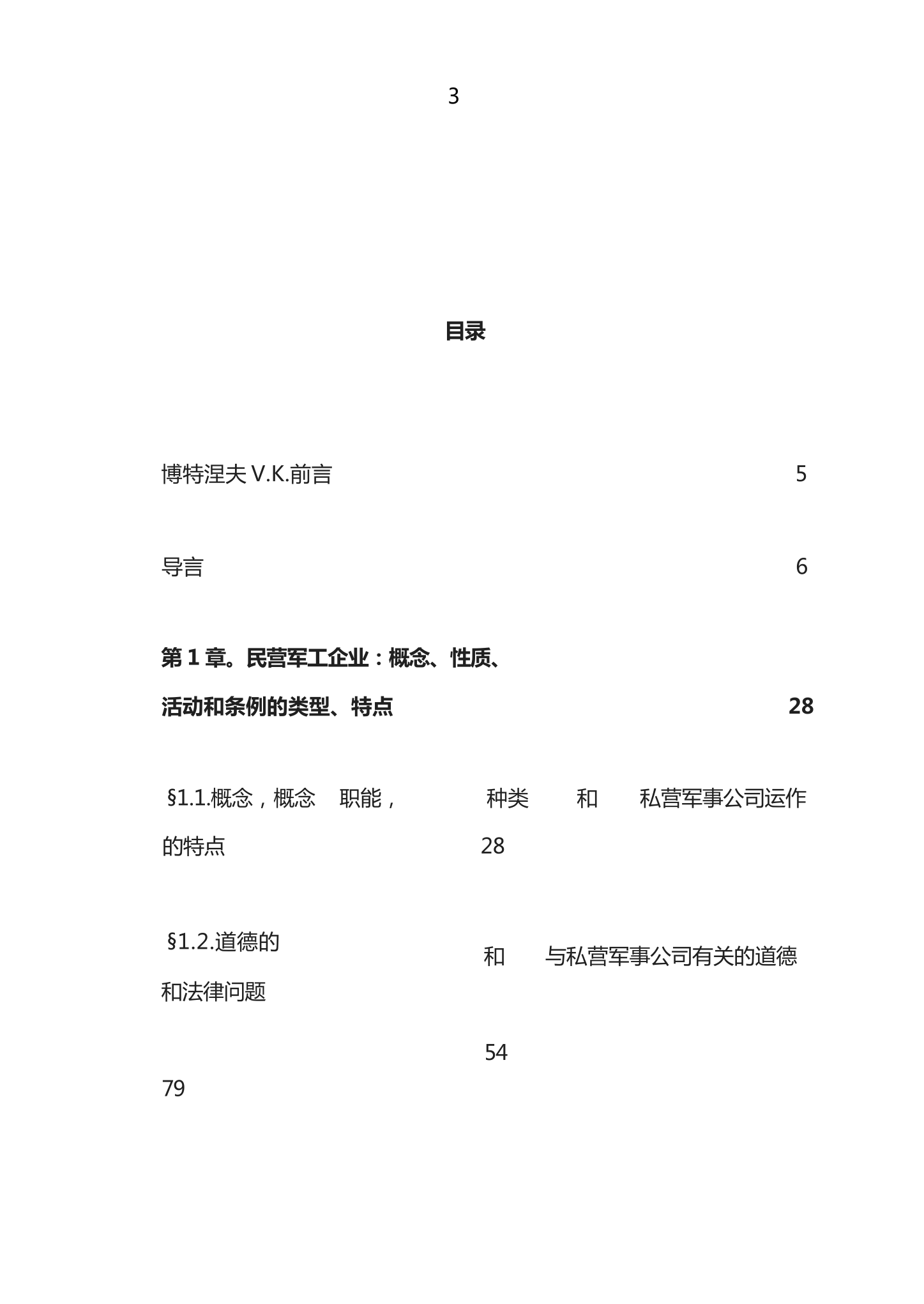 3

目录

博特涅夫 V.K.前言 5

导言 6

第 1 章。民营军工企业：概念、性质、活动和条例的类型、特点 28

§1.1.概念，概念 职能， 种类 和 私营军事公司运作的特点 28

§1.2.道德的 和 与私营军事公司有关的道德和法律问题

54

79